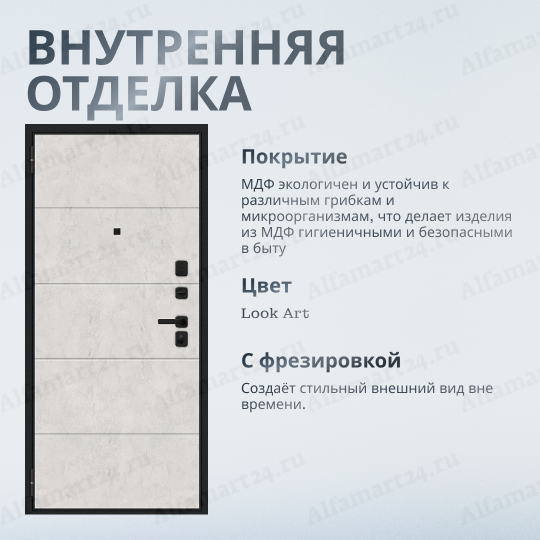 ВНУТРЕННЯЯ ОТДЕЛКА

Покрытие

МДФ экологичен и устойчив к различным грибкам и микроорганизмам, что делает изделия из МДФ гигиеничными и безопасными в быту

Цвет

Look Art

С фрезировкой

Создаёт стильный внешний вид вне времени.

Alfamart24.ru